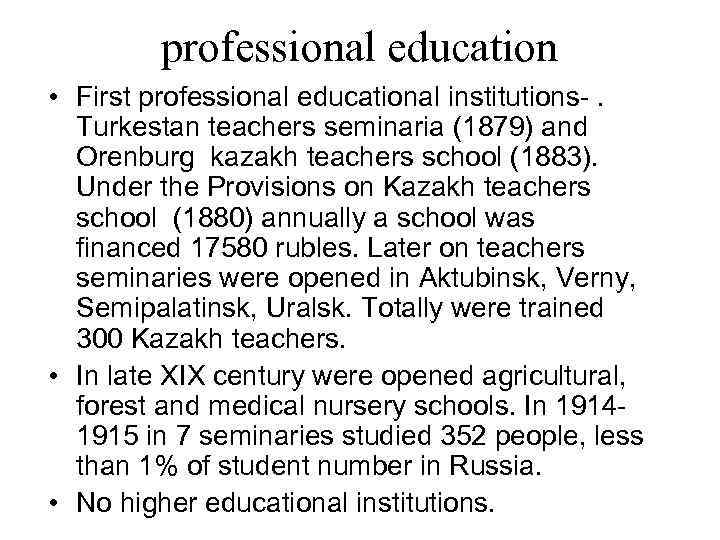 professional education

• First professional educational institutions- . Turkestan teachers seminaria (1879) and Orenburg kazakh teachers school (1883). Under the Provisions on Kazakh teachers school (1880) annually a school was financed 17580 rubles. Later on teachers seminaries were opened in Aktubinsk, Verny, Semipalatinsk, Uralsk. Totally were trained 300 Kazakh teachers.
• In late XIX century were opened agricultural, forest and medical nursery schools. In 1914-1915 in 7 seminaries studied 352 people, less than 1% of student number in Russia.
• No higher educational institutions.